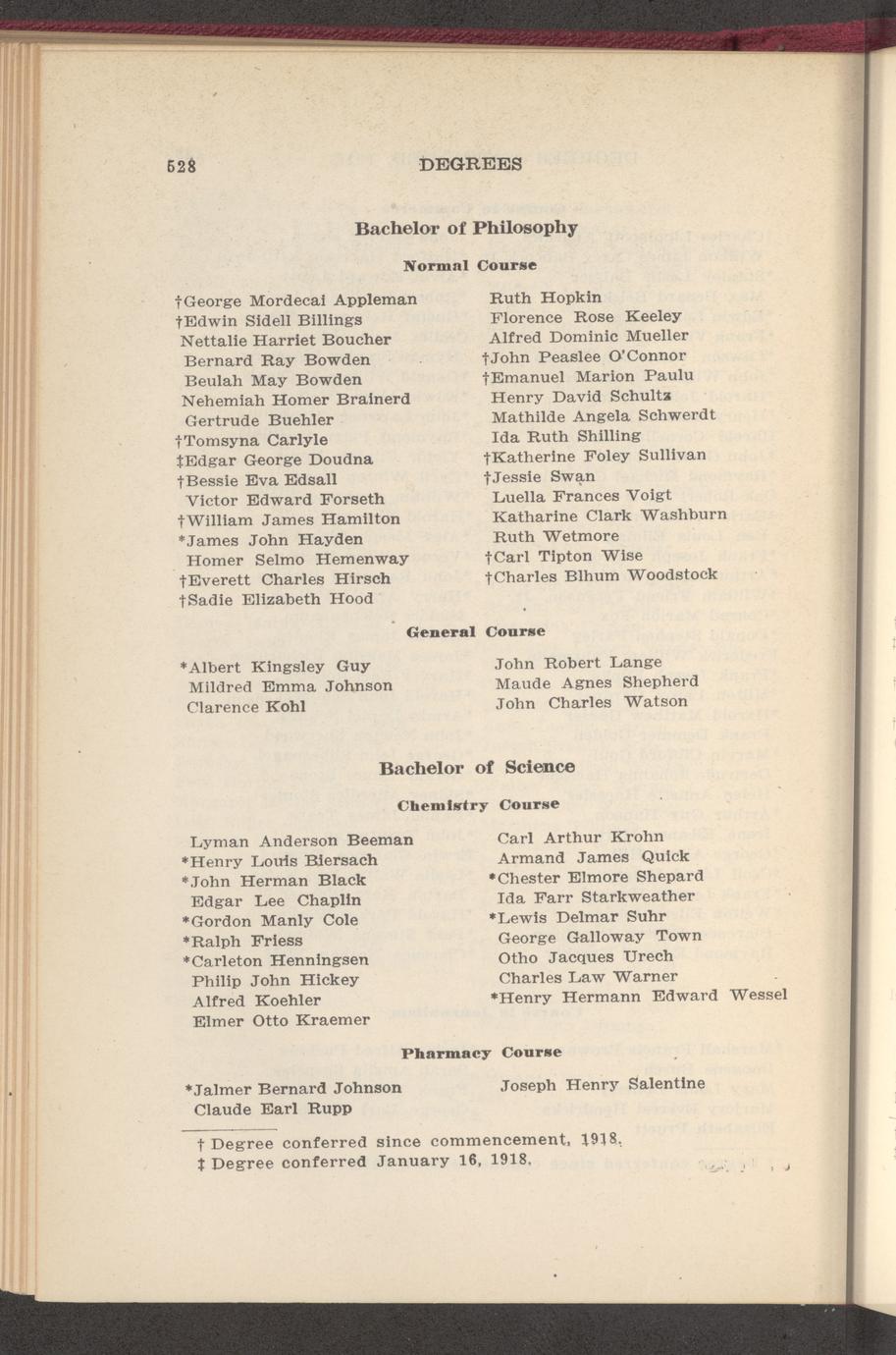 528 DEGREES

Bachelor of Philosophy

Normal Course

†George Mordecai Appleman
†Edwin Sidell Billings
Nettalie Harriet Boucher
Bernard Ray Bowden
Beulah May Bowden
Nehemiah Homer Brainerd
Gertrude Buehler
†Tomsyna Carlyle
‡Edgar George Doudna
†Bessie Eva Edsall
Victor Edward Forseth
†William James Hamilton
*James John Hayden
Homer Selmo Hemenway
†Everett Charles Hirsch
†Sadie Elizabeth Hood

Ruth Hopkin
Florence Rose Keeley
Alfred Dominic Mueller
†John Peaslee O'Connor
†Emanuel Marion Paulu
Henry David Schultz
Mathilde Angela Schwerdt
Ida Ruth Shilling
†Katherine Foley Sullivan
†Jessie Swan
Luella Frances Voigt
Katharine Clark Washburn
Ruth Wetmore
†Carl Tipton Wise
†Charles Blhum Woodstock

General Course

*Albert Kingsley Guy
Mildred Emma Johnson
Clarence Kohl

John Robert Lange
Maude Agnes Shepherd
John Charles Watson

Bachelor of Science

Chemistry Course

Lyman Anderson Beeman
*Henry Louis Biersach
*John Herman Black
Edgar Lee Chaplin
*Gordon Manly Cole
*Ralph Friess
*Carleton Henningsen
Philip John Hickey
Alfred Koehler
Elmer Otto Kraemer

Carl Arthur Krohn
Armand James Quick
*Chester Elmore Shepard
Ida Farr Starkweather
*Lewis Delmar Suhr
George Galloway Town
Otho Jacques Urech
Charles Law Warner
*Henry Hermann Edward Wessel

Pharmacy Course

*Jalmer Bernard Johnson
Claude Earl Rupp

Joseph Henry Salentine

† Degree conferred since commencement, 1918.
‡ Degree conferred January 16, 1918.